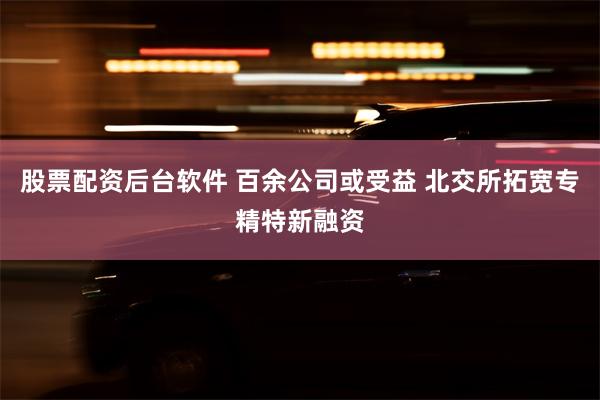 股票配资后台软件 百余公司或受益 北交所拓宽专精特新融资